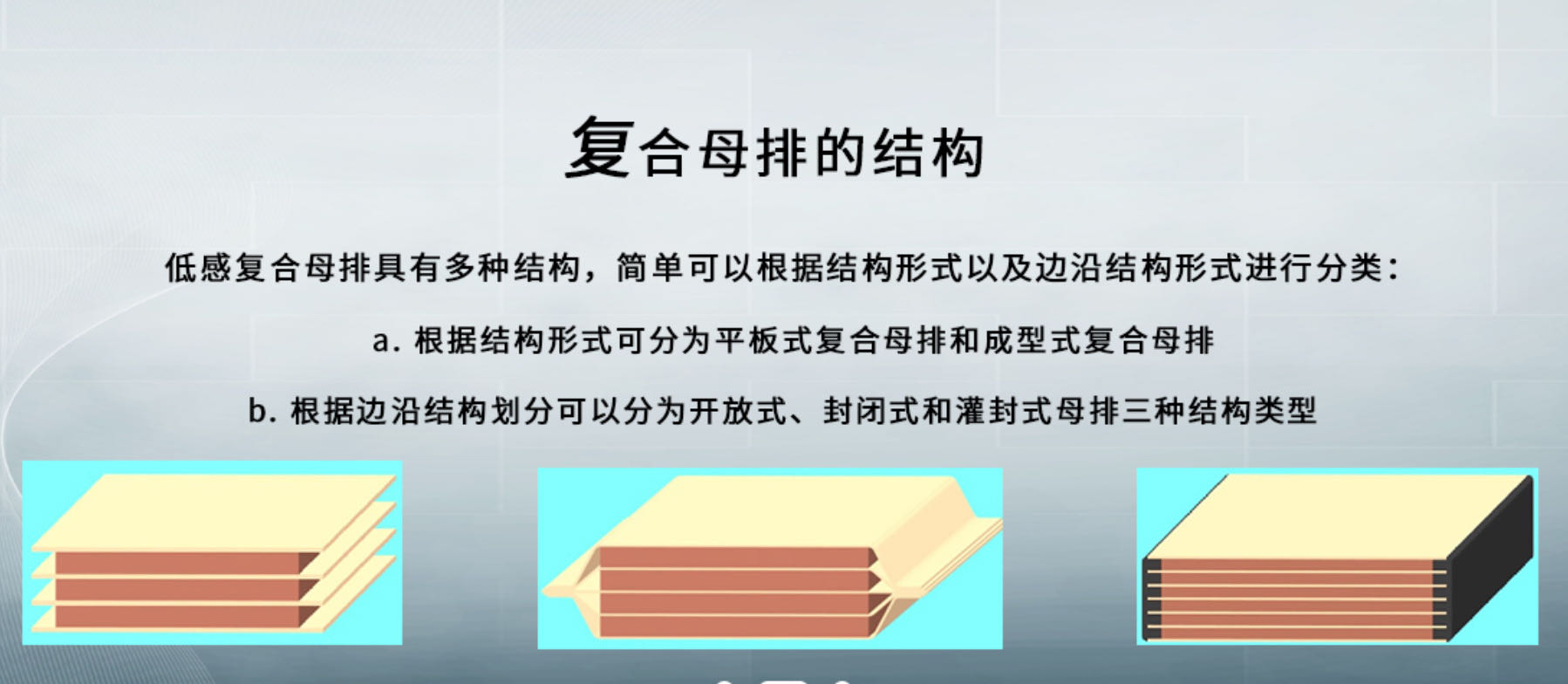 复合母排的结构

低感复合母排具有多种结构，简单可以根据结构形式以及边沿结构形式进行分类：

a. 根据结构形式可分为平板式复合母排和成型式复合母排

b. 根据边沿结构划分可以分为开放式、封闭式和灌封式母排三种结构类型